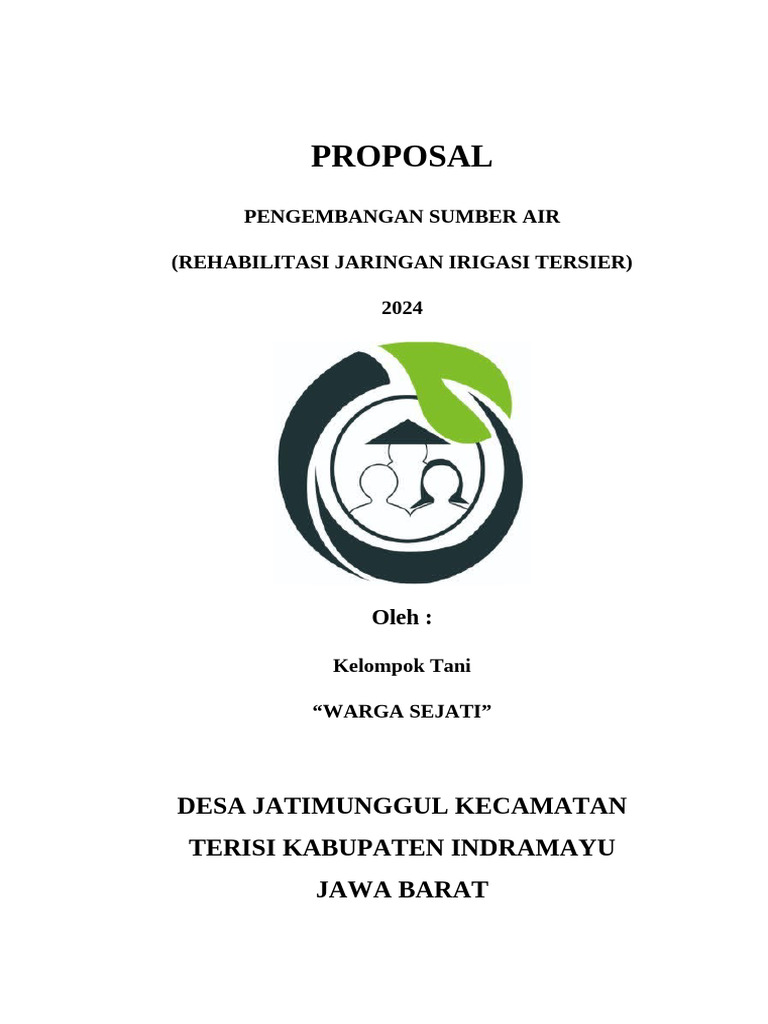 PROPOSAL

PENGEMBANGAN SUMBER AIR

(REHABILITASI JARINGAN IRIGASI TERSIER)

2024

Oleh :

Kelompok Tani

“WARGA SEJATI”

DESA JATIMUNGGUL KECAMATAN

TERISI KABUPATEN INDRAMAYU

JAWA BARAT